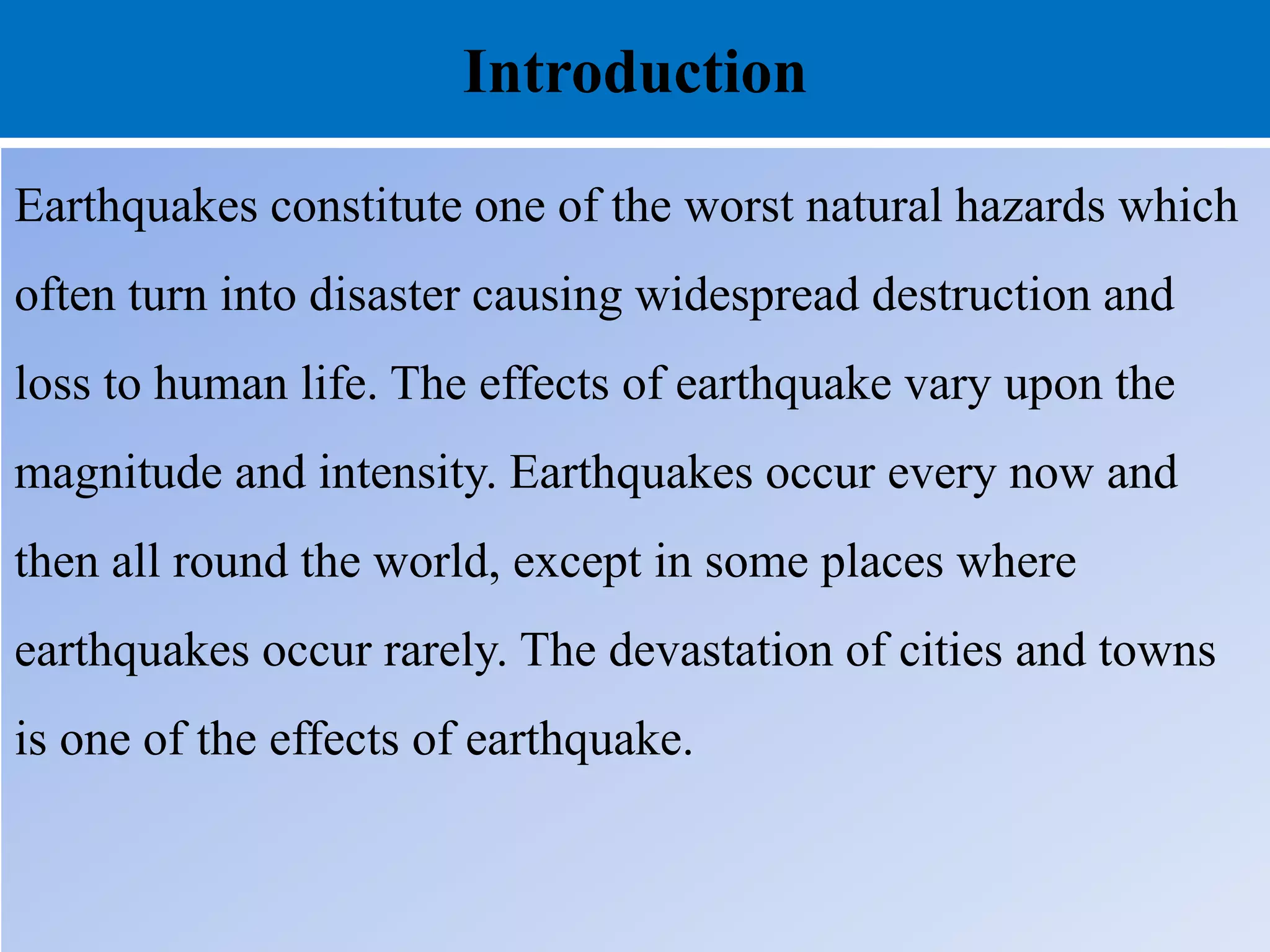 Introduction

Earthquakes constitute one of the worst natural hazards which often turn into disaster causing widespread destruction and loss to human life. The effects of earthquake vary upon the magnitude and intensity. Earthquakes occur every now and then all round the world, except in some places where earthquakes occur rarely. The devastation of cities and towns is one of the effects of earthquake.